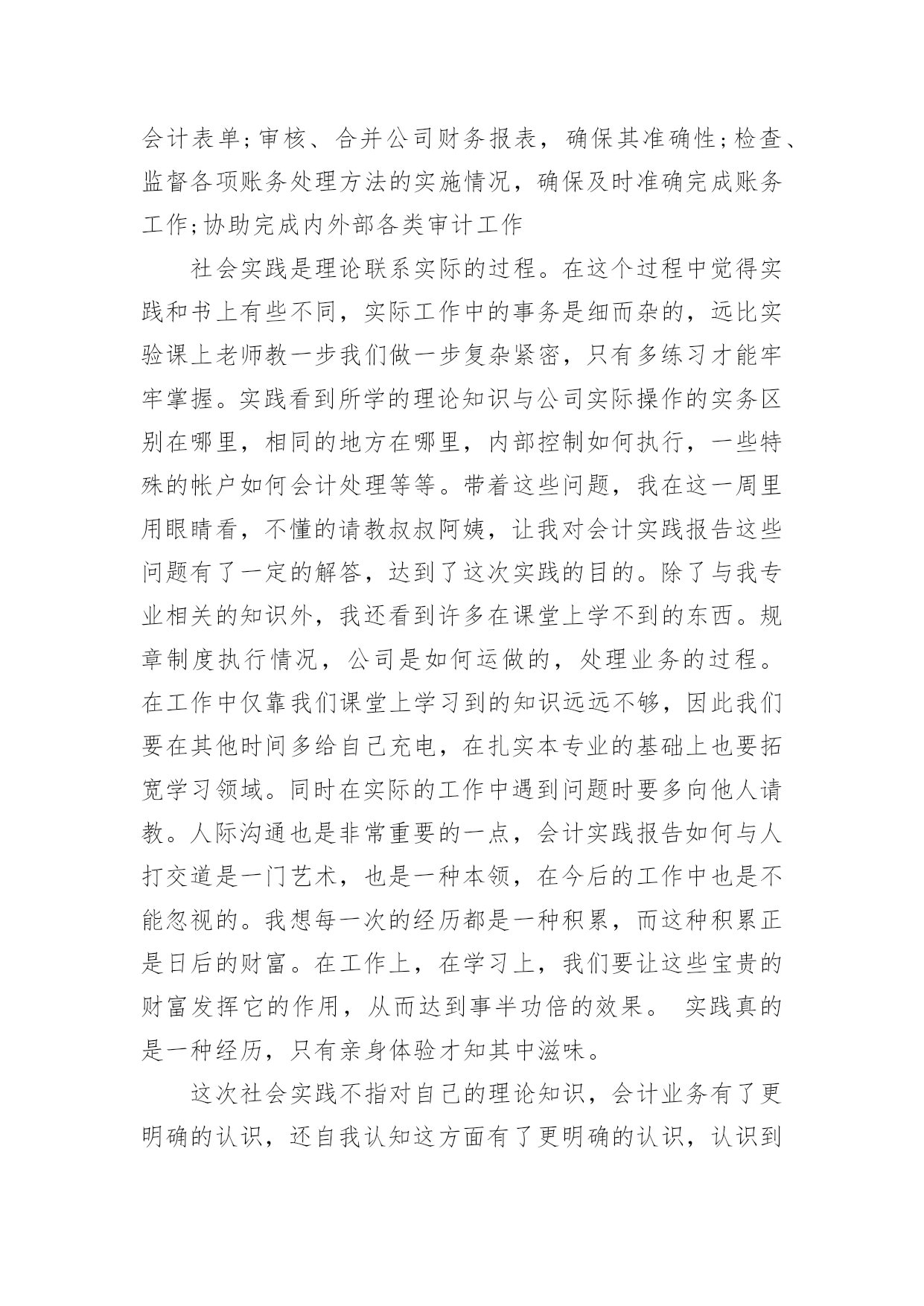 会计表单;审核、合并公司财务报表，确保其准确性;检查、监督各项账务处理方法的实施情况，确保及时准确完成账务工作;协助完成内外部各类审计工作

社会实践是理论联系实际的过程。在这个过程中觉得实践和书上有些不同，实际工作中的事务是细而杂的，远比实验课上老师教一步我们做一步复杂紧密，只有多练习才能牢牢掌握。实践看到所学的理论知识与公司实际操作的实务区别在哪里，相同的地方在哪里，内部控制如何执行，一些特殊的帐户如何会计处理等等。带着这些问题，我在这一周里用眼睛看，不懂的请教叔叔阿姨，让我对会计实践报告这些问题有了一定的解答，达到了这次实践的目的。除了与我专业相关的知识外，我还看到许多在课堂上学不到的东西。规章制度执行情况，公司是如何运做的，处理业务的过程。在工作中仅靠我们课堂上学习到的知识远远不够，因此我们要在其他时间多给自己充电，在扎实本专业的基础上也要拓宽学习领域。同时在实际的工作中遇到问题时要多向他人请教。人际沟通也是非常重要的一点，会计实践报告如何与人打交道是一门艺术，也是一种本领，在今后的工作中也是不能忽视的。我想每一次的经历都是一种积累，而这种积累正是日后的财富。在工作上，在学习上，我们要让这些宝贵的财富发挥它的作用，从而达到事半功倍的效果。 实践真的是一种经历，只有亲身体验才知其中滋味。

这次社会实践不指对自己的理论知识，会计业务有了更明确的认识，还自我认知这方面有了更明确的认识，认识到